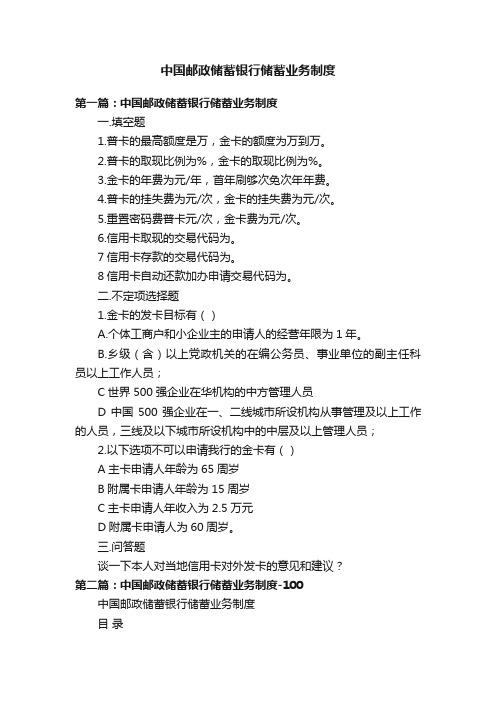 中国邮政储蓄银行储蓄业务制度

第一篇：中国邮政储蓄银行储蓄业务制度

一.填空题

1.普卡的最高额度是万，金卡的额度为万到万。

2.普卡的取现比例为%，金卡的取现比例为%。

3.金卡的年费为元/年，首年刷够次免次年年费。

4.普卡的挂失费为元/次，金卡的挂失费为元/次。

5.重置密码费普卡元/次，金卡费为元/次。

6.信用卡取现的交易代码为。

7 信用卡存款的交易代码为。

8 信用卡自动还款加办申请交易代码为。

二.不定项选择题

1.金卡的发卡目标有（ ）

A.个体工商户和小企业主的申请人的经营年限为 1 年。

B.乡级（含）以上党政机关的在编公务员、事业单位的副主任科员以上工作人员；

C 世界 500 强企业在华机构的中方管理人员

D 中国 500 强企业在一、二线城市所设机构从事管理及以上工作的人员，三线及以下城市所设机构中的中层及以上管理人员；

2.以下选项不可以申请我行的金卡有（ ）

A 主卡申请人年龄为 65 周岁

B 附属卡申请人年龄为 15 周岁

C 主卡申请人年收入为 2.5 万元

D 附属卡申请人为 60 周岁。

三.问答题

谈一下本人对当地信用卡对外发卡的意见和建议？

第二篇：中国邮政储蓄银行储蓄业务制度-100

中国邮政储蓄银行储蓄业务制度

目 录